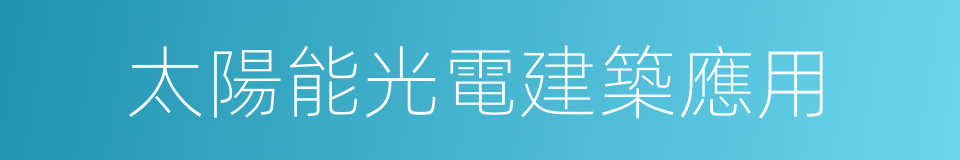 太陽能光電建築應用